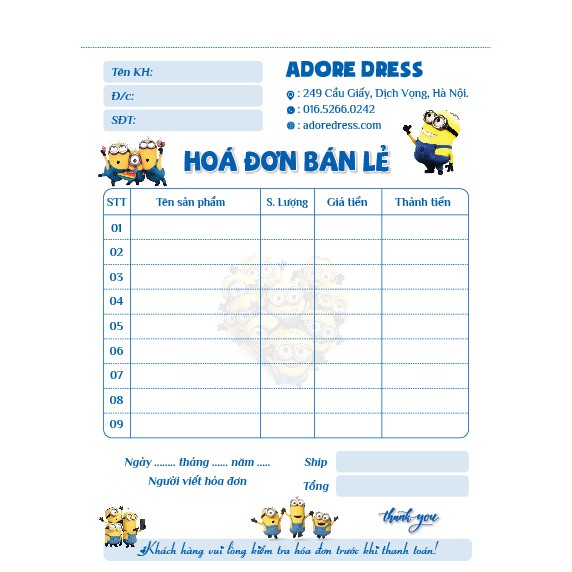 Tên KH:

Đ/c:

SĐT:

ADORE DRESS

: 249 Cầu Giấy, Dịch Vọng, Hà Nội.
: 016.5266.0242
: adoredress.com

HOÁ ĐƠN BÁN LẺ

| STT | Tên sản phẩm | S. Lượng | Giá tiền | Thành tiền |
|---|---|---|---|---|
| 01 | | | | |
| 02 | | | | |
| 03 | | | | |
| 04 | | | | |
| 05 | | | | |
| 06 | | | | |
| 07 | | | | |
| 08 | | | | |
| 09 | | | | |

Ngày ____ tháng ____ năm ____
Người viết hóa đơn

Ship

Tổng

thank you

Khách hàng vui lòng kiểm tra hóa đơn trước khi thanh toán!